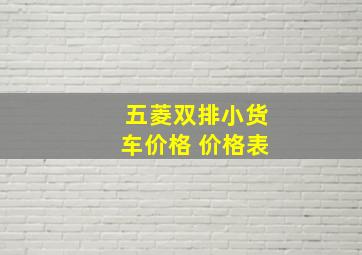 五菱双排小货车价格 价格表